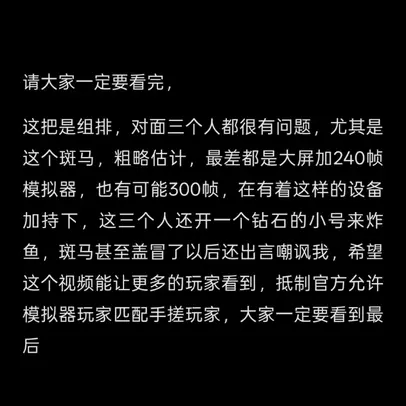 请大家一定要看完，

这把是组排，对面三个人都很有问题，尤其是这个斑马，粗略估计，最差都是大屏加240帧模拟器，也有可能300帧，在有着这样的设备加持下，这三个人还开一个钻石的小号来炸鱼，斑马甚至盖冒了以后还出言嘲讽我，希望这个视频能让更多的玩家看到，抵制官方允许模拟器玩家匹配手搓玩家，大家一定要看到最后